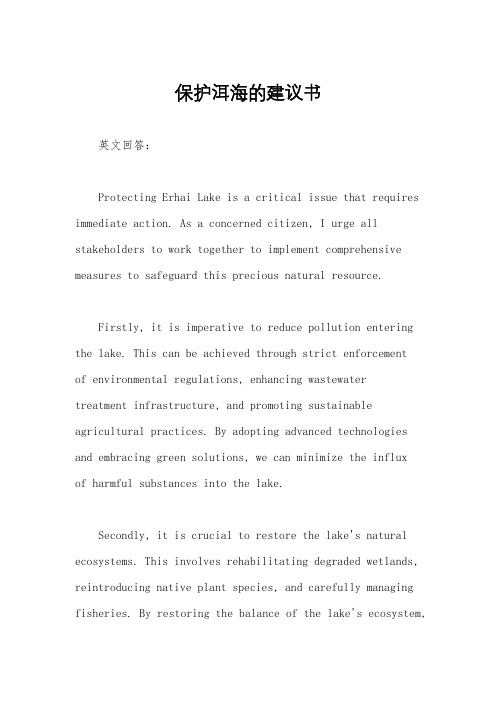 保护洱海的建议书

英文回答：

Protecting Erhai Lake is a critical issue that requires immediate action. As a concerned citizen, I urge all stakeholders to work together to implement comprehensive measures to safeguard this precious natural resource.

Firstly, it is imperative to reduce pollution entering the lake. This can be achieved through strict enforcement of environmental regulations, enhancing wastewater treatment infrastructure, and promoting sustainable agricultural practices. By adopting advanced technologies and embracing green solutions, we can minimize the influx of harmful substances into the lake.

Secondly, it is crucial to restore the lake's natural ecosystems. This involves rehabilitating degraded wetlands, reintroducing native plant species, and carefully managing fisheries. By restoring the balance of the lake's ecosystem,